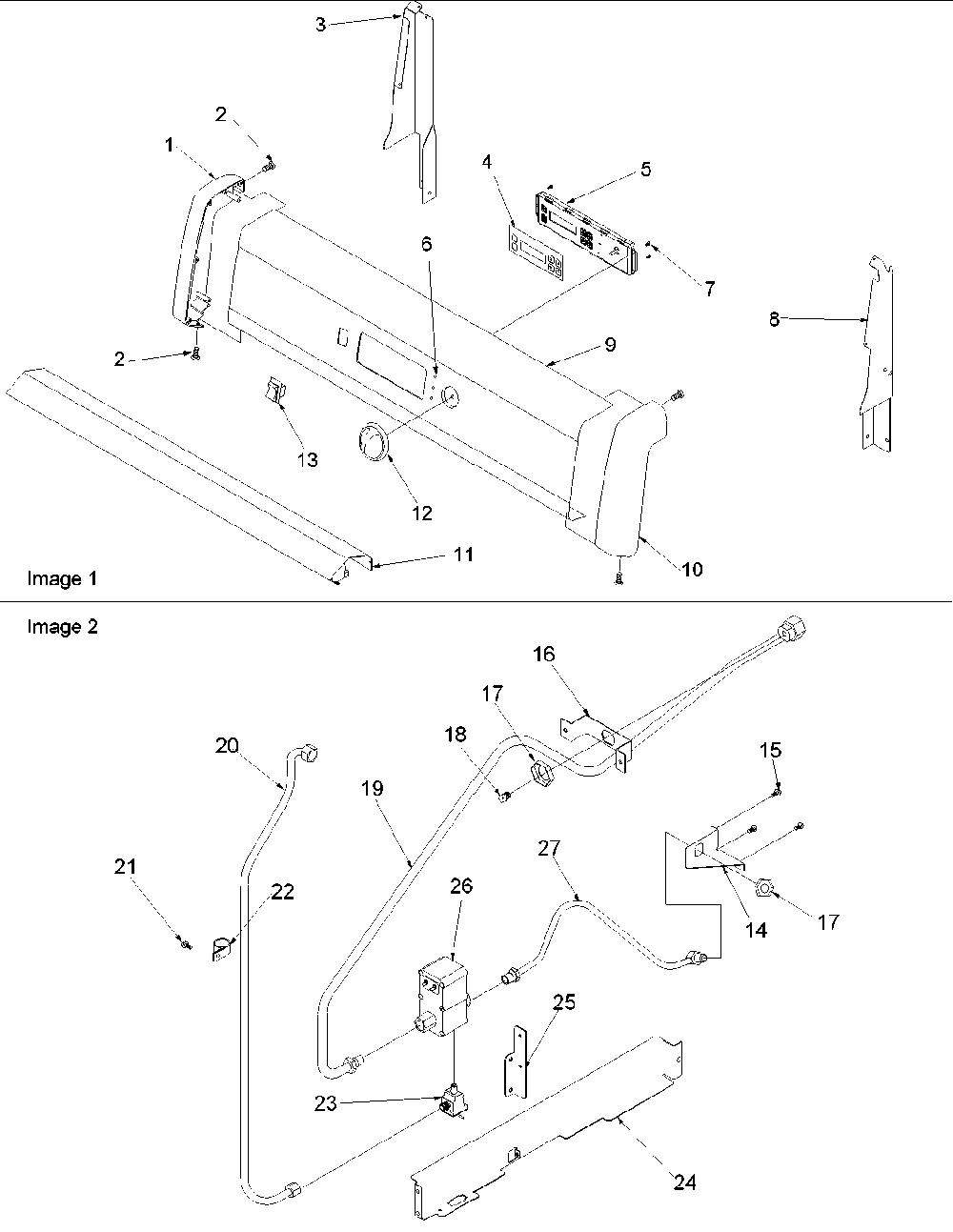 3
2
1
4
5
6
7
8
2
9
13
12
11
10
Image 1

Image 2
16
17
18
15
20
19
27
21
22
26
14
17
25
23
24